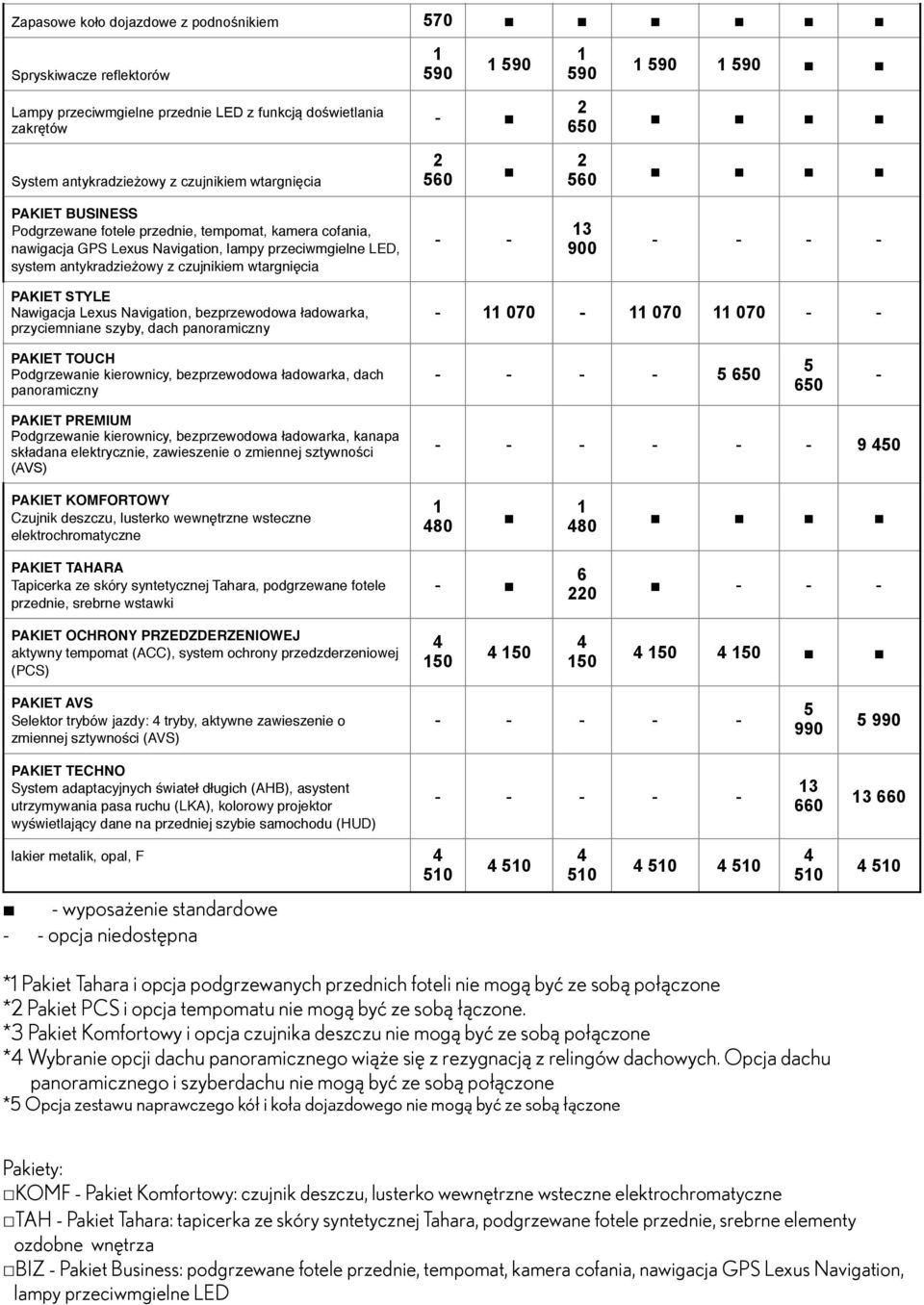 | | | | | | | | |
|---|---|---|---|---|---|---|---|
| Zapasowe koło dojazdowe z podnośnikiem | 570 | ■ | ■ | ■ | ■ | ■ | ■ |
| Spryskiwacze reflektorów | 1 590 | 1 590 | 1 590 | 1 590 | 1 590 | ■ | ■ |
| Lampy przeciwmgielne przednie LED z funkcją doświetlania zakrętów | - | ■ | 2 650 | ■ | ■ | ■ | ■ |
| System antykradzieżowy z czujnikiem wtargnięcia | 2 560 | ■ | 2 560 | ■ | ■ | ■ | ■ |
| PAKIET BUSINESS Podgrzewane fotele przednie, tempomat, kamera cofania, nawigacja GPS Lexus Navigation, lampy przeciwmgielne LED, system antykradzieżowy z czujnikiem wtargnięcia | - | - | 13 900 | - | - | - | - |
| PAKIET STYLE Nawigacja Lexus Navigation, bezprzewodowa ładowarka, przyciemniane szyby, dach panoramiczny | - | 11 070 | - | 11 070 | 11 070 | - | - |
| PAKIET TOUCH Podgrzewanie kierownicy, bezprzewodowa ładowarka, dach panoramiczny | - | - | - | - | 5 650 | 5 650 | - |
| PAKIET PREMIUM Podgrzewanie kierownicy, bezprzewodowa ładowarka, kanapa składana elektrycznie, zawieszenie o zmiennej sztywności (AVS) | - | - | - | - | - | - | 9 450 |
| PAKIET KOMFORTOWY Czujnik deszczu, lusterko wewnętrzne wsteczne elektrochromatyczne | 1 480 | ■ | 1 480 | ■ | ■ | ■ | ■ |
| PAKIET TAHARA Tapicerka ze skóry syntetycznej Tahara, podgrzewane fotele przednie, srebrne wstawki | - | ■ | 6 220 | ■ | - | - | - |
| PAKIET OCHRONY PRZEDZDERZENIOWEJ aktywny tempomat (ACC), system ochrony przedzderzeniowej (PCS) | 4 150 | 4 150 | 4 150 | 4 150 | 4 150 | ■ | ■ |
| PAKIET AVS Selektor trybów jazdy: 4 tryby, aktywne zawieszenie o zmiennej sztywności (AVS) | - | - | - | - | - | 5 990 | 5 990 |
| PAKIET TECHNO System adaptacyjnych świateł długich (AHB), asystent utrzymywania pasa ruchu (LKA), kolorowy projektor wyświetlający dane na przedniej szybie samochodu (HUD) | - | - | - | - | - | 13 660 | 13 660 |
| lakier metalik, opal, F | 4 510 | 4 510 | 4 510 | 4 510 | 4 510 | 4 510 | 4 510 |

■ - wyposażenie standardowe
- - opcja niedostępna

*1 Pakiet Tahara i opcja podgrzewanych przednich foteli nie mogą być ze sobą połączone
*2 Pakiet PCS i opcja tempomatu nie mogą być ze sobą łączone.
*3 Pakiet Komfortowy i opcja czujnika deszczu nie mogą być ze sobą połączone
*4 Wybranie opcji dachu panoramicznego wiąże się z rezygnacją z relingów dachowych. Opcja dachu panoramicznego i szyberdachu nie mogą być ze sobą połączone
*5 Opcja zestawu naprawczego kół i koła dojazdowego nie mogą być ze sobą łączone

Pakiety:
□KOMF - Pakiet Komfortowy: czujnik deszczu, lusterko wewnętrzne wsteczne elektrochromatyczne
□TAH - Pakiet Tahara: tapicerka ze skóry syntetycznej Tahara, podgrzewane fotele przednie, srebrne elementy ozdobne wnętrza
□BIZ - Pakiet Business: podgrzewane fotele przednie, tempomat, kamera cofania, nawigacja GPS Lexus Navigation, lampy przeciwmgielne LED